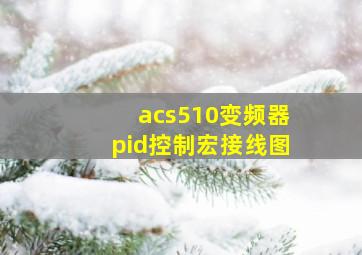 acs510变频器
pid控制宏接线图